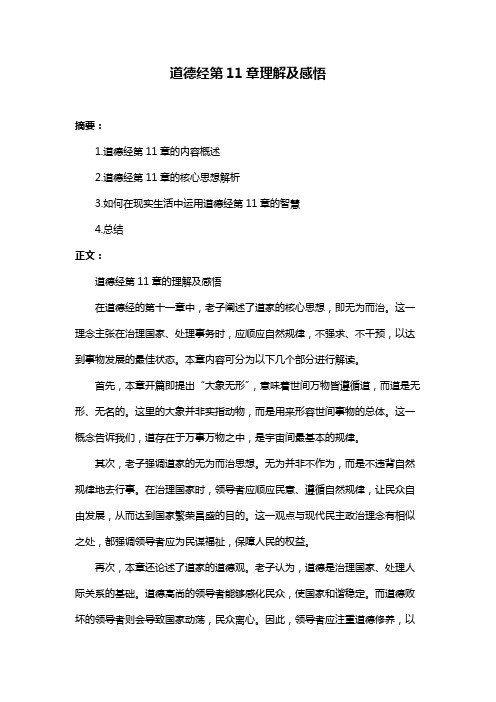 道德经第 11 章理解及感悟

摘要：

1.道德经第 11 章的内容概述

2.道德经第 11 章的核心思想解析

3.如何在现实生活中运用道德经第 11 章的智慧

4.总结

正文：

道德经第 11 章的理解及感悟

在道德经的第十一章中，老子阐述了道家的核心思想，即无为而治。这一理念主张在治理国家、处理事务时，应顺应自然规律，不强求、不干预，以达到事物发展的最佳状态。本章内容可分为以下几个部分进行解读。

首先，本章开篇即提出“大象无形”，意味着世间万物皆遵循道，而道是无形、无名的。这里的大象并非实指动物，而是用来形容世间事物的总体。这一概念告诉我们，道存在于万事万物之中，是宇宙间最基本的规律。

其次，老子强调道家的无为而治思想。无为并非不作为，而是不违背自然规律地去行事。在治理国家时，领导者应顺应民意、遵循自然规律，让民众自由发展，从而达到国家繁荣昌盛的目的。这一观点与现代民主政治理念有相似之处，都强调领导者应为民谋福祉，保障人民的权益。

再次，本章还论述了道家的道德观。老子认为，道德是治理国家、处理人际关系的基础。道德高尚的领导者能够感化民众，使国家和谐稳定。而道德败坏的领导者则会导致国家动荡，民众离心。因此，领导者应注重道德修养，以